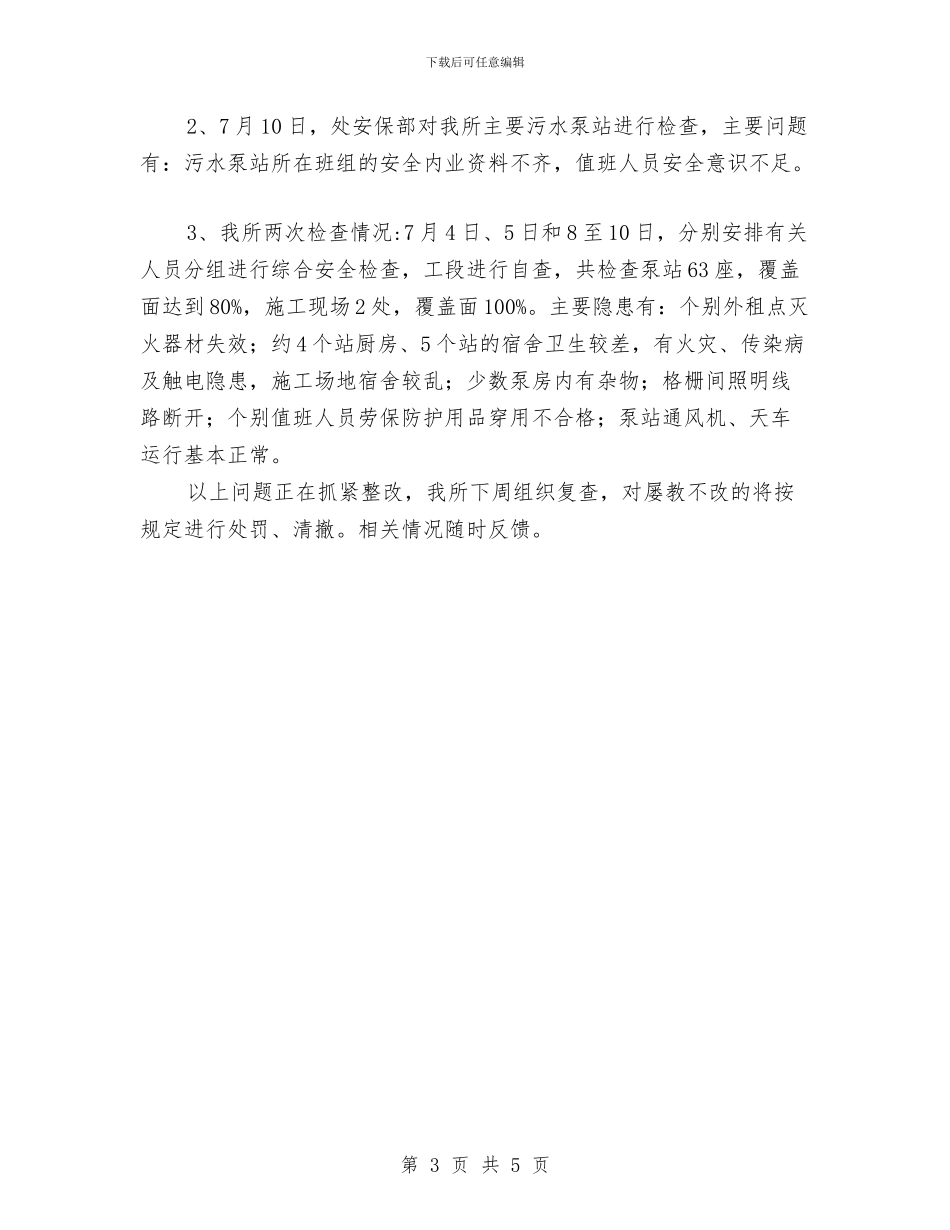 下载后可任意编辑

2、7月10日，处安保部对我所主要污水泵站进行检查，主要问题有：污水泵站所在班组的安全内业资料不齐，值班人员安全意识不足。

3、我所两次检查情况:7月4日、5日和8至10日，分别安排有关人员分组进行综合安全检查，工段进行自查，共检查泵站63座，覆盖面达到80%，施工现场2处，覆盖面100%。主要隐患有：个别外租点灭火器材失效；约4个站厨房、5个站的宿舍卫生较差，有火灾、传染病及触电隐患，施工场地宿舍较乱；少数泵房内有杂物；格栅间照明线路断开；个别值班人员劳保防护用品穿用不合格；泵站通风机、天车运行基本正常。

以上问题正在抓紧整改，我所下周组织复查，对屡教不改的将按规定进行处罚、清撤。相关情况随时反馈。

第 3 页 共 5 页